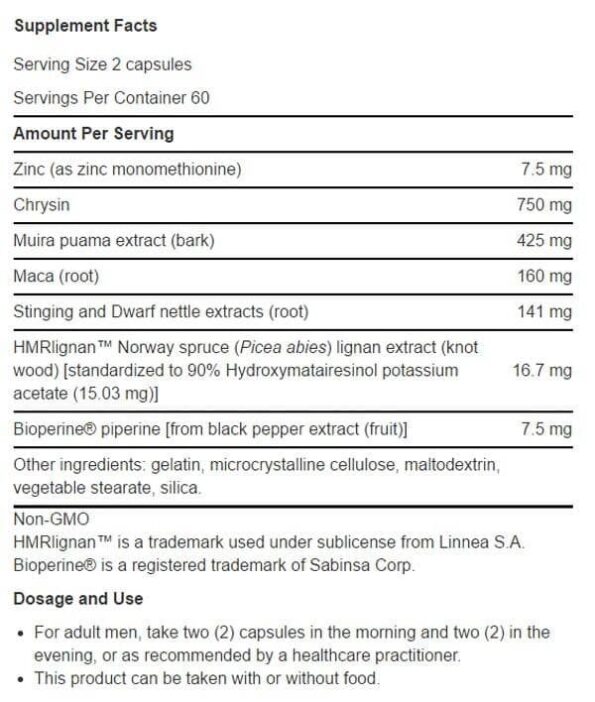 Supplement Facts

Serving Size 2 capsules

Servings Per Container 60

| Amount Per Serving | |
|---|---|
| Zinc (as zinc monomethionine) | 7.5 mg |
| Chrysin | 750 mg |
| Muira puama extract (bark) | 425 mg |
| Maca (root) | 160 mg |
| Stinging and Dwarf nettle extracts (root) | 141 mg |
| HMRlignan™ Norway spruce (Picea abies) lignan extract (knot wood) [standardized to 90% Hydroxymatairesinol potassium acetate (15.03 mg)] | 16.7 mg |
| Bioperine® piperine [from black pepper extract (fruit)] | 7.5 mg |

Other ingredients: gelatin, microcrystalline cellulose, maltodextrin, vegetable stearate, silica.

Non-GMO
HMRlignan™ is a trademark used under sublicense from Linnea S.A.
Bioperine® is a registered trademark of Sabinsa Corp.

Dosage and Use

• For adult men, take two (2) capsules in the morning and two (2) in the evening, or as recommended by a healthcare practitioner.
• This product can be taken with or without food.